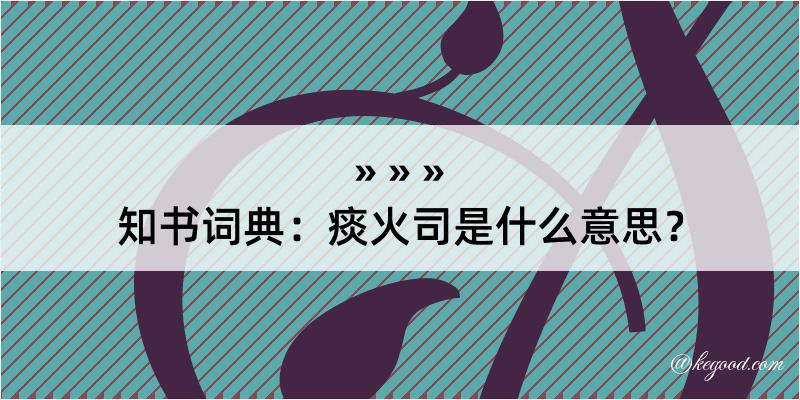 » » »

知书词典：痰火司是什么意思？

@kegood.com